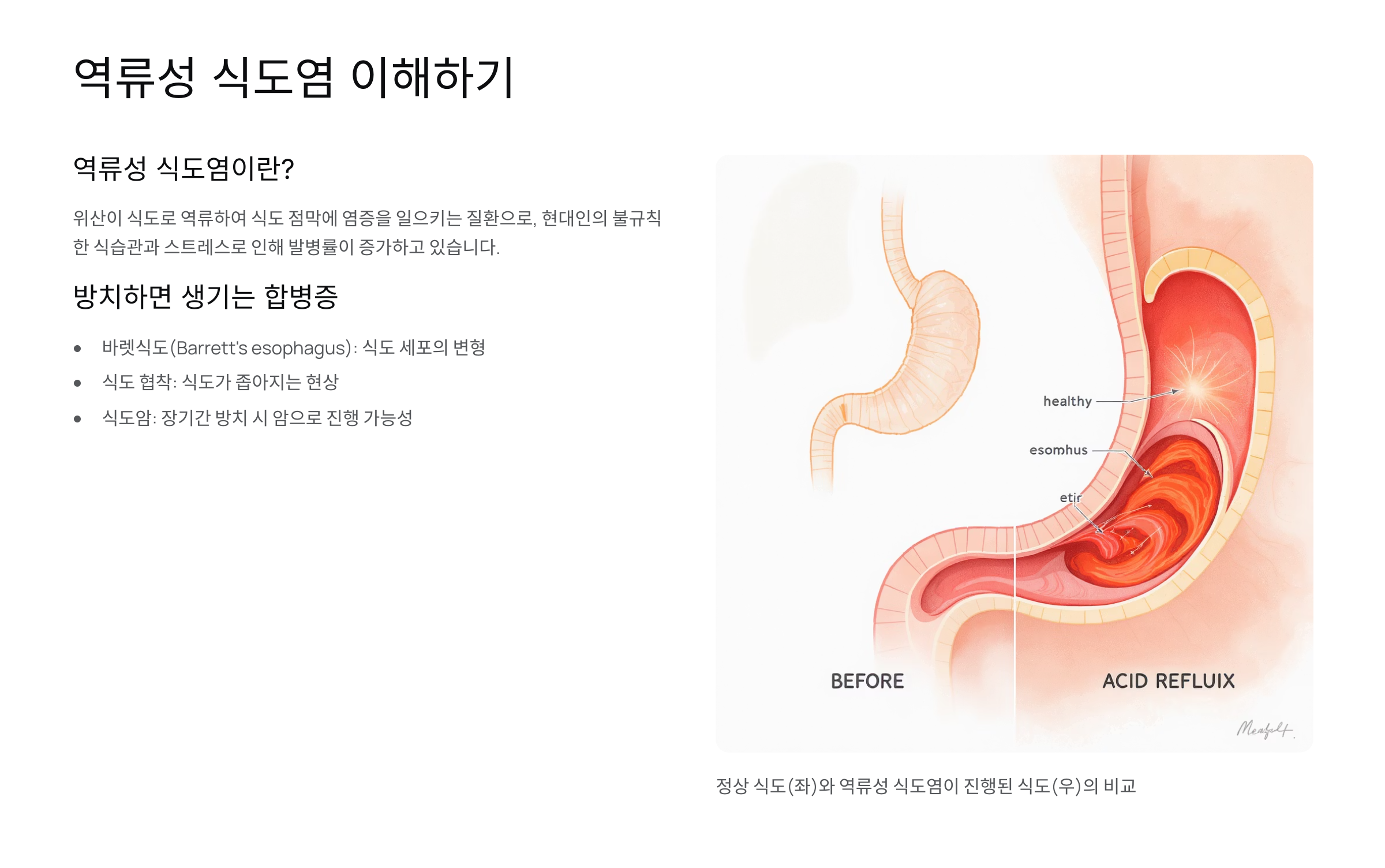 역류성 식도염 이해하기

역류성 식도염이란?

위산이 식도로 역류하여 식도 점막에 염증을 일으키는 질환으로, 현대인의 불규칙한 식습관과 스트레스로 인해 발병률이 증가하고 있습니다.

방치하면 생기는 합병증

• 바렛식도(Barrett's esophagus): 식도 세포의 변형
• 식도 협착: 식도가 좁아지는 현상
• 식도암: 장기간 방치 시 암으로 진행 가능성

healthy

esomhus

etir

BEFORE

ACID REFLUIX

정상 식도(좌)와 역류성 식도염이 진행된 식도(우)의 비교